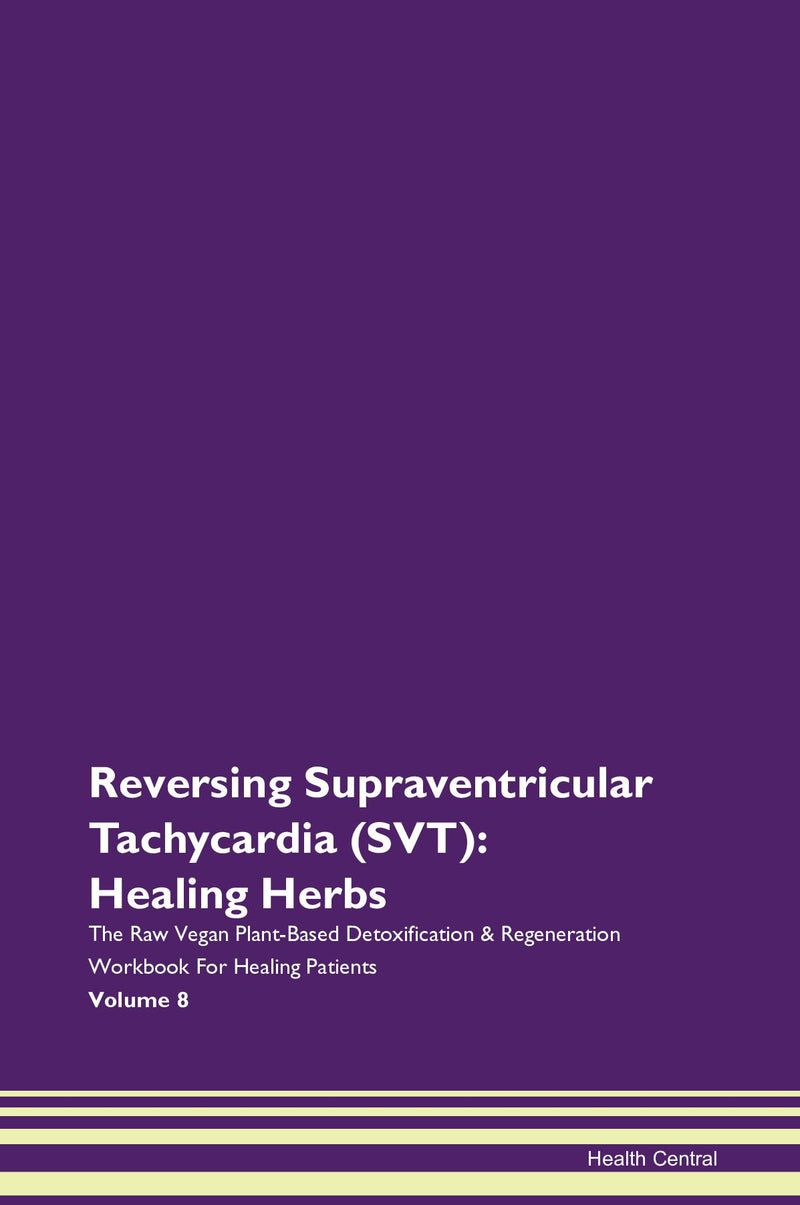 Reversing Supraventricular Tachycardia (SVT): Healing Herbs

The Raw Vegan Plant-Based Detoxification & Regeneration Workbook For Healing Patients

Volume 8

Health Central